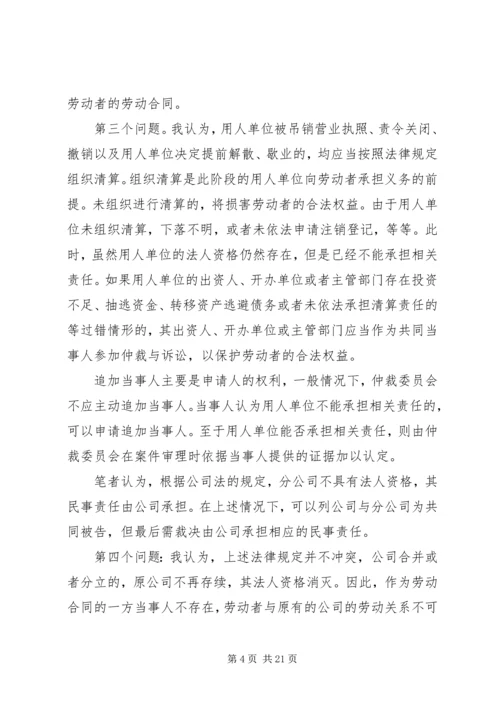 劳动者的劳动合同。

第三个问题。我认为，用人单位被吊销营业执照、责令关闭、撤销以及用人单位决定提前解散、歇业的，均应当按照法律规定组织清算。组织清算是此阶段的用人单位向劳动者承担义务的前提。未组织进行清算的，将损害劳动者的合法权益。由于用人单位未组织清算，下落不明，或者未依法申请注销登记，等等。此时，虽然用人单位的法人资格仍然存在，但是已经不能承担相关责任。如果用人单位的出资人、开办单位或者主管部门存在投资不足、抽逃资金、转移资产逃避债务或者未依法承担清算责任的等过错情形的，其出资人、开办单位或主管部门应当作为共同当事人参加仲裁与诉讼，以保护劳动者的合法权益。

追加当事人主要是申请人的权利，一般情况下，仲裁委员会不应主动追加当事人。当事人认为用人单位不能承担相关责任的，可以申请追加当事人。至于用人单位能否承担相关责任，则由仲裁委员会在案件审理时依据当事人提供的证据加以认定。

笔者认为，根据公司法的规定，分公司不具有法人资格，其民事责任由公司承担。在上述情况下，可以列公司与分公司为共同被告，但最后需裁决由公司承担相应的民事责任。

第四个问题：我认为，上述法律规定并不冲突，公司合并或者分立的，原公司不再存续，其法人资格消灭。因此，作为劳动合同的一方当事人不存在，劳动者与原有的公司的劳动关系不可

第 4 页 共 21 页